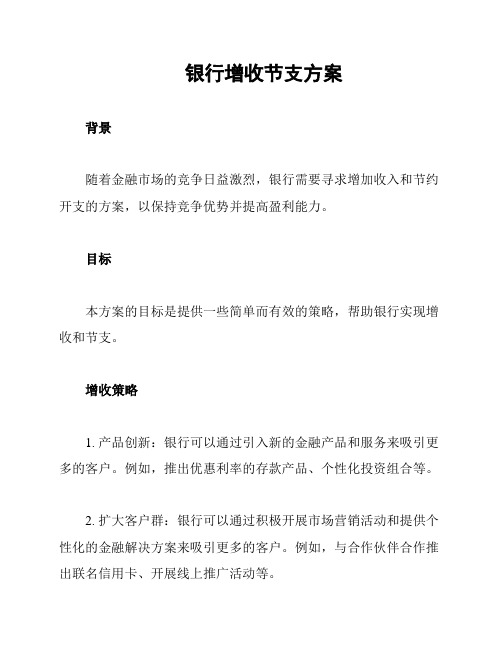 银行增收节支方案

背景

随着金融市场的竞争日益激烈，银行需要寻求增加收入和节约开支的方案，以保持竞争优势并提高盈利能力。

目标

本方案的目标是提供一些简单而有效的策略，帮助银行实现增收和节支。

增收策略

1. 产品创新：银行可以通过引入新的金融产品和服务来吸引更多的客户。例如，推出优惠利率的存款产品、个性化投资组合等。

2. 扩大客户群：银行可以通过积极开展市场营销活动和提供个性化的金融解决方案来吸引更多的客户。例如，与合作伙伴合作推出联名信用卡、开展线上推广活动等。